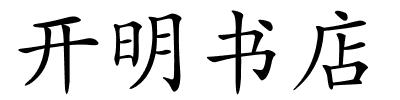 开明书店